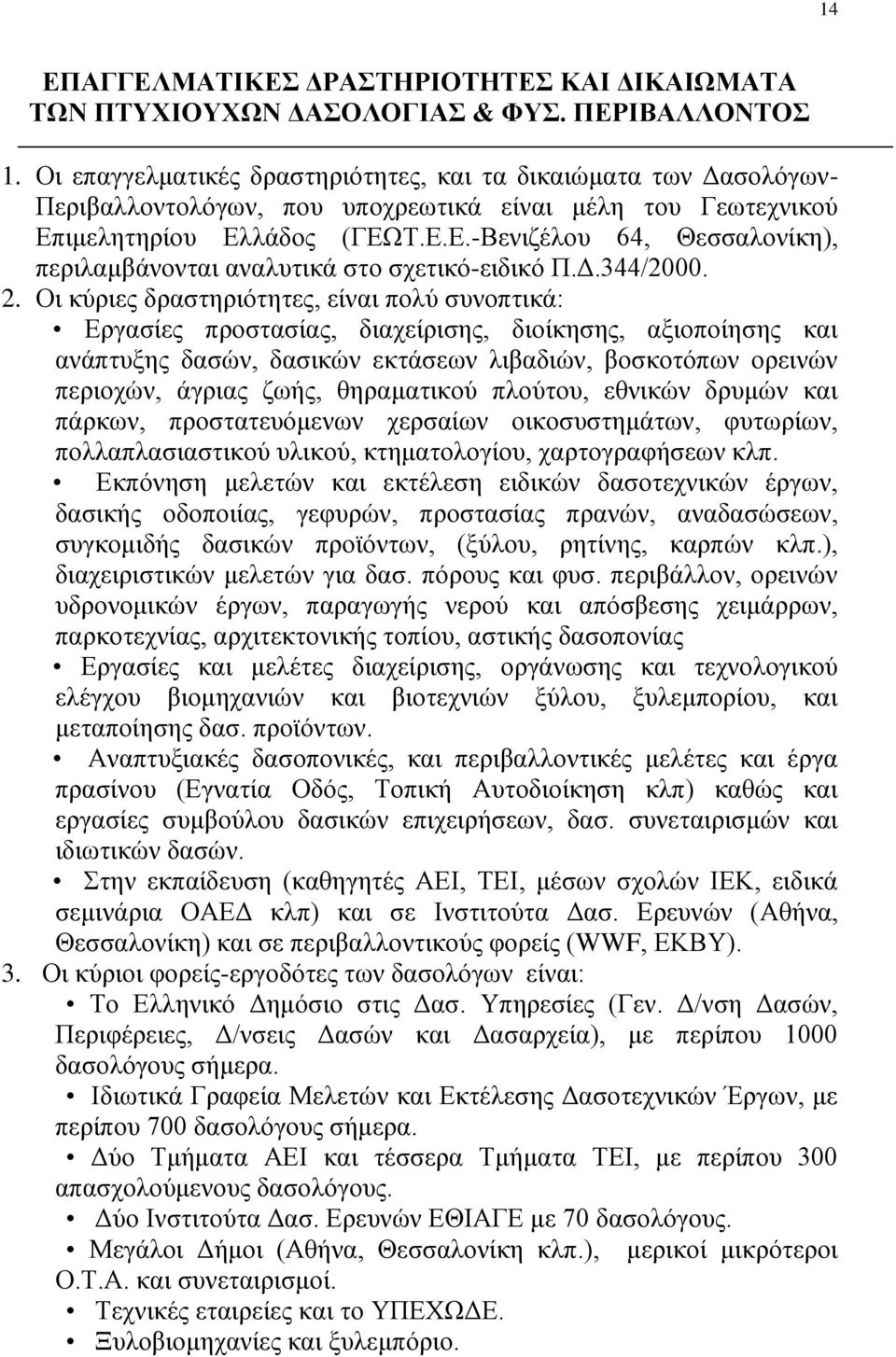 14

ΕΠΑΓΓΕΛΜΑΤΙΚΕΣ ΔΡΑΣΤΗΡΙΟΤΗΤΕΣ ΚΑΙ ΔΙΚΑΙΩΜΑΤΑ ΤΩΝ ΠΤΥΧΙΟΥΧΩΝ ΔΑΣΟΛΟΓΙΑΣ & ΦΥΣ. ΠΕΡΙΒΑΛΛΟΝΤΟΣ

1. Οι επαγγελματικές δραστηριότητες, και τα δικαιώματα των Δασολόγων-Περιβαλλοντολόγων, που υποχρεωτικά είναι μέλη του Γεωτεχνικού Επιμελητηρίου Ελλάδος (ΓΕΩΤ.Ε.Ε.-Βενιζέλου 64, Θεσσαλονίκη), περιλαμβάνονται αναλυτικά στο σχετικό-ειδικό Π.Δ.344/2000.

2. Οι κύριες δραστηριότητες, είναι πολύ συνοπτικά:

• Εργασίες προστασίας, διαχείρισης, διοίκησης, αξιοποίησης και ανάπτυξης δασών, δασικών εκτάσεων λιβαδιών, βοσκοτόπων ορεινών περιοχών, άγριας ζωής, θηραματικού πλούτου, εθνικών δρυμών και πάρκων, προστατευόμενων χερσαίων οικοσυστημάτων, φυτωρίων, πολλαπλασιαστικού υλικού, κτηματολογίου, χαρτογραφήσεων κλπ.

• Εκπόνηση μελετών και εκτέλεση ειδικών δασοτεχνικών έργων, δασικής οδοποιίας, γεφυρών, προστασίας πρανών, αναδασώσεων, συγκομιδής δασικών προϊόντων, (ξύλου, ρητίνης, καρπών κλπ.), διαχειριστικών μελετών για δασ. πόρους και φυσ. περιβάλλον, ορεινών υδρονομικών έργων, παραγωγής νερού και απόσβεσης χειμάρρων, παρκοτεχνίας, αρχιτεκτονικής τοπίου, αστικής δασοπονίας

• Εργασίες και μελέτες διαχείρισης, οργάνωσης και τεχνολογικού ελέγχου βιομηχανιών και βιοτεχνιών ξύλου, ξυλεμπορίου, και μεταποίησης δασ. προϊόντων.

• Αναπτυξιακές δασοπονικές, και περιβαλλοντικές μελέτες και έργα πρασίνου (Εγνατία Οδός, Τοπική Αυτοδιοίκηση κλπ) καθώς και εργασίες συμβούλου δασικών επιχειρήσεων, δασ. συνεταιρισμών και ιδιωτικών δασών.

• Στην εκπαίδευση (καθηγητές ΑΕΙ, ΤΕΙ, μέσων σχολών ΙΕΚ, ειδικά σεμινάρια ΟΑΕΔ κλπ) και σε Ινστιτούτα Δασ. Ερευνών (Αθήνα, Θεσσαλονίκη) και σε περιβαλλοντικούς φορείς (WWF, ΕΚΒΥ).

3. Οι κύριοι φορείς-εργοδότες των δασολόγων είναι:

• Το Ελληνικό Δημόσιο στις Δασ. Υπηρεσίες (Γεν. Δ/νση Δασών, Περιφέρειες, Δ/νσεις Δασών και Δασαρχεία), με περίπου 1000 δασολόγους σήμερα.

• Ιδιωτικά Γραφεία Μελετών και Εκτέλεσης Δασοτεχνικών Έργων, με περίπου 700 δασολόγους σήμερα.

• Δύο Τμήματα ΑΕΙ και τέσσερα Τμήματα ΤΕΙ, με περίπου 300 απασχολούμενους δασολόγους.

• Δύο Ινστιτούτα Δασ. Ερευνών ΕΘΙΑΓΕ με 70 δασολόγους.

• Μεγάλοι Δήμοι (Αθήνα, Θεσσαλονίκη κλπ.), μερικοί μικρότεροι Ο.Τ.Α. και συνεταιρισμοί.

• Τεχνικές εταιρείες και το ΥΠΕΧΩΔΕ.

• Ξυλοβιομηχανίες και ξυλεμπόριο.